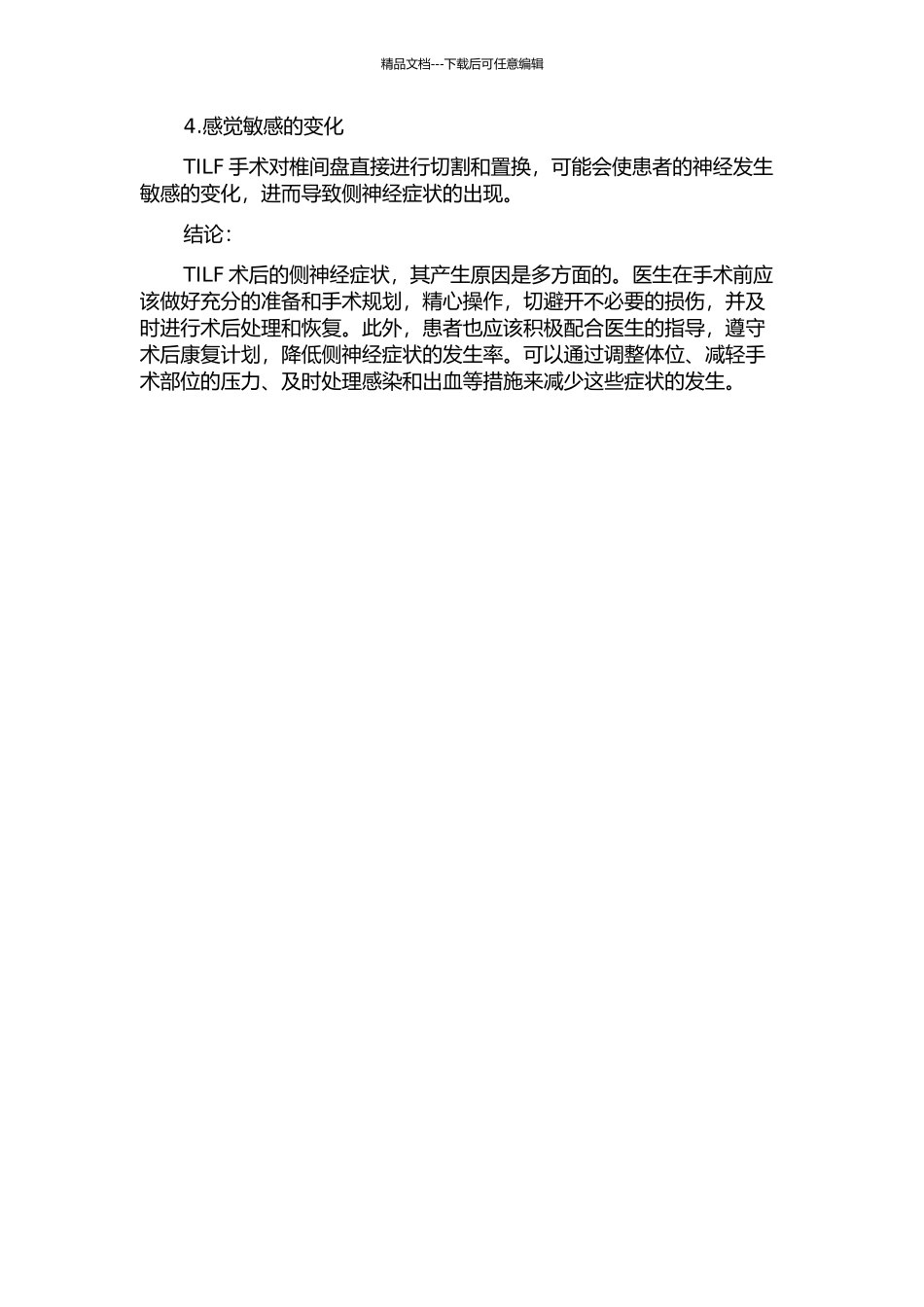 精品文档---下载后可任意编辑

4.感觉敏感的变化

TILF 手术对椎间盘直接进行切割和置换，可能会使患者的神经发生敏感的变化，进而导致侧神经症状的出现。

结论：

TILF 术后的侧神经症状，其产生原因是多方面的。医生在手术前应该做好充分的准备和手术规划，精心操作，切避开不必要的损伤，并及时进行术后处理和恢复。此外，患者也应该积极配合医生的指导，遵守术后康复计划，降低侧神经症状的发生率。可以通过调整体位、减轻手术部位的压力、及时处理感染和出血等措施来减少这些症状的发生。